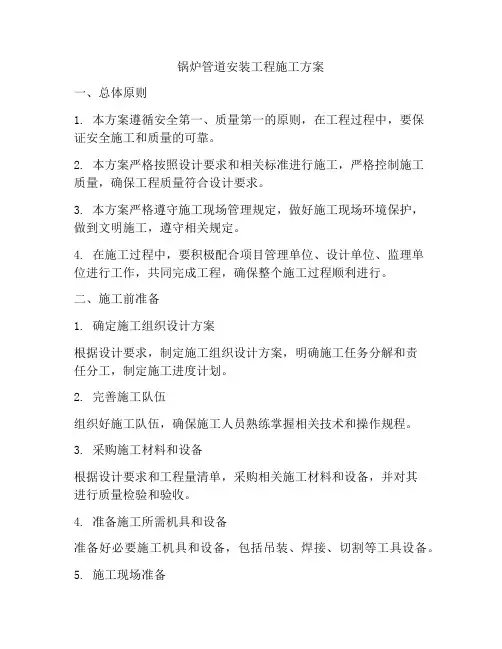 锅炉管道安装工程施工方案

一、总体原则

1. 本方案遵循安全第一、质量第一的原则，在工程过程中，要保证安全施工和质量的可靠。

2. 本方案严格按照设计要求和相关标准进行施工，严格控制施工质量，确保工程质量符合设计要求。

3. 本方案严格遵守施工现场管理规定，做好施工现场环境保护，做到文明施工，遵守相关规定。

4. 在施工过程中，要积极配合项目管理单位、设计单位、监理单位进行工作，共同完成工程，确保整个施工过程顺利进行。

二、施工前准备

1. 确定施工组织设计方案

根据设计要求，制定施工组织设计方案，明确施工任务分解和责任分工，制定施工进度计划。

2. 完善施工队伍

组织好施工队伍，确保施工人员熟练掌握相关技术和操作规程。

3. 采购施工材料和设备

根据设计要求和工程量清单，采购相关施工材料和设备，并对其进行质量检验和验收。

4. 准备施工所需机具和设备

准备好必要施工机具和设备，包括吊装、焊接、切割等工具设备。

5. 施工现场准备